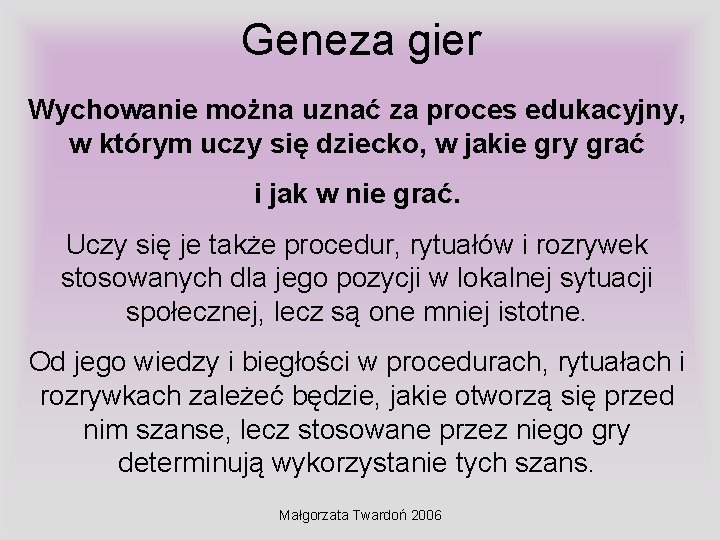 Geneza gier

Wychowanie można uznać za proces edukacyjny, w którym uczy się dziecko, w jakie gry grać

i jak w nie grać.

Uczy się je także procedur, rytuałów i rozrywek stosowanych dla jego pozycji w lokalnej sytuacji społecznej, lecz są one mniej istotne.

Od jego wiedzy i biegłości w procedurach, rytuałach i rozrywkach zależeć będzie, jakie otworzą się przed nim szanse, lecz stosowane przez niego gry determinują wykorzystanie tych szans.

Małgorzata Twardoń 2006